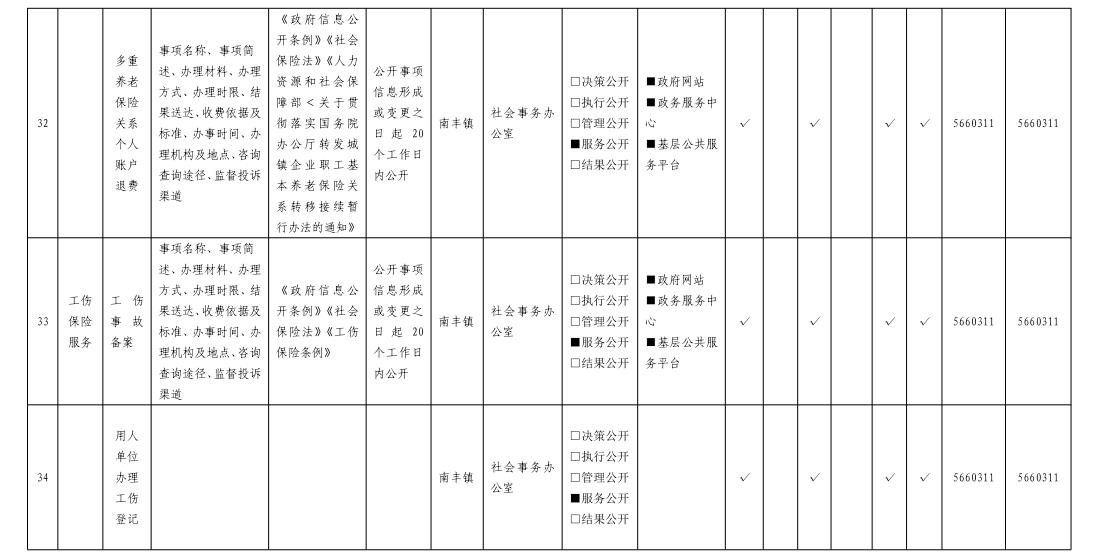 | 32 | | 多重养老保险关系个人账户退费 | 事项名称、事项简述、办理材料、办理方式、办理时限、结果送达、收费依据及标准、办事时间、办理机构及地点、咨询查询途径、监督投诉渠道 | 《政府信息公开条例》《社会保险法》《人力资源和社会保障部＜关于贯彻落实国务院办公厅转发城镇企业职工基本养老保险关系转移接续暂行办法的通知》 | 公开事项信息形成或变更之日起20个工作日内公开 | 南丰镇 | 社会事务办公室 | □决策公开 □执行公开 □管理公开 ■服务公开 □结果公开 | ■政府网站 ■政务服务中心 ■基层公共服务平台 | ✓ | | ✓ | | ✓ | ✓ | 5660311 | 5660311 |
|---|---|---|---|---|---|---|---|---|---|---|---|---|---|---|---|---|---|
| 33 | 工伤保险服务 | 工伤事故备案 | 事项名称、事项简述、办理材料、办理方式、办理时限、结果送达、收费依据及标准、办事时间、办理机构及地点、咨询查询途径、监督投诉渠道 | 《政府信息公开条例》《社会保险法》《工伤保险条例》 | 公开事项信息形成或变更之日起20个工作日内公开 | 南丰镇 | 社会事务办公室 | □决策公开 □执行公开 □管理公开 ■服务公开 □结果公开 | ■政府网站 ■政务服务中心 ■基层公共服务平台 | ✓ | | ✓ | | ✓ | ✓ | 5660311 | 5660311 |
| 34 | | 用人单位办理工伤登记 | | | | 南丰镇 | 社会事务办公室 | □决策公开 □执行公开 □管理公开 ■服务公开 □结果公开 | | ✓ | | ✓ | | ✓ | ✓ | 5660311 | 5660311 |